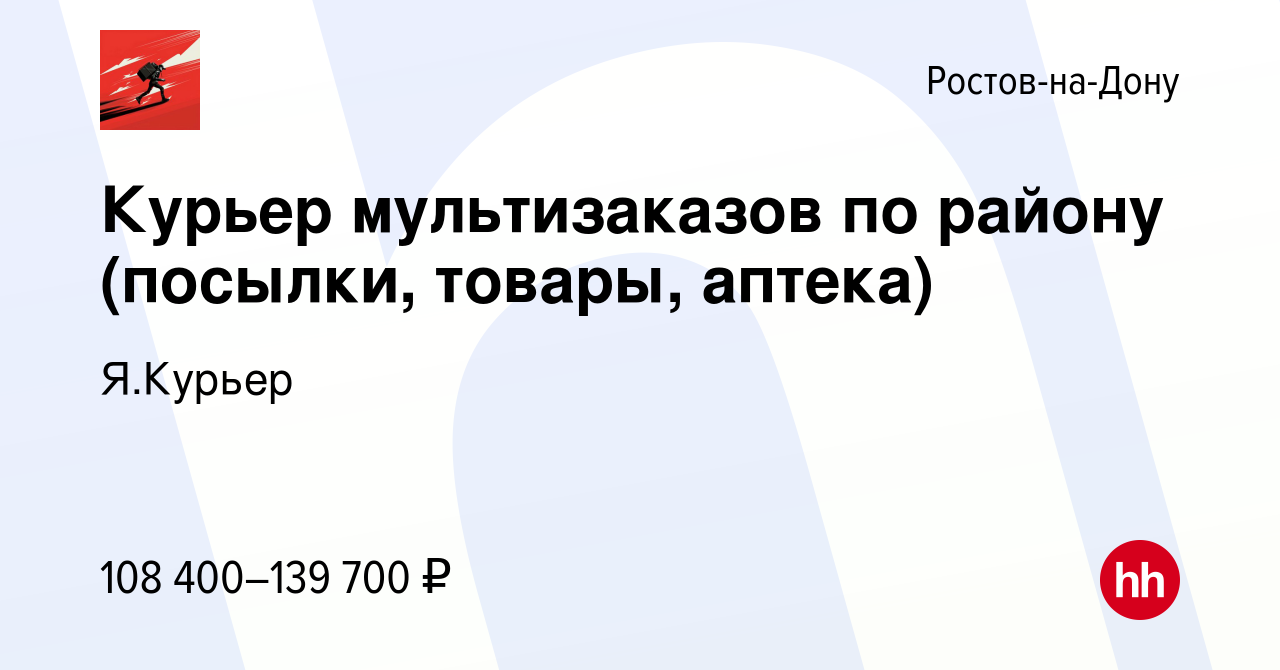 Ростов-на-Дону

Курьер мультизаказов по району (посылки, товары, аптека)

Я.Курьер

108 400–139 700 ₽

hh